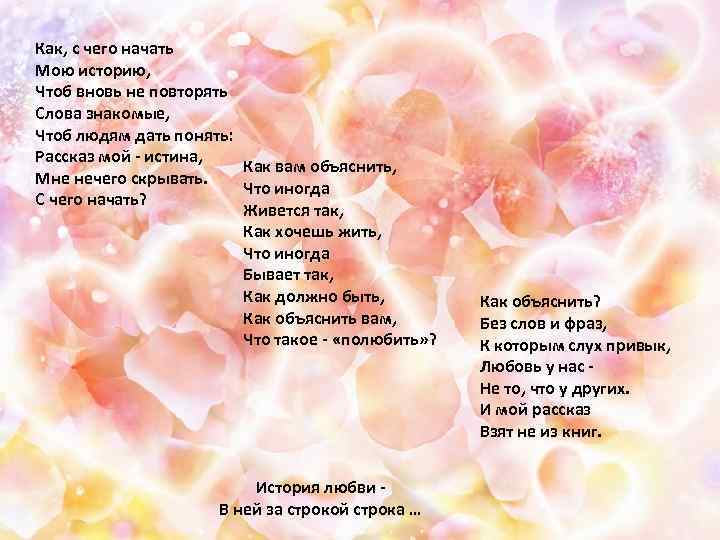 Как, с чего начать
Мою историю,
Чтоб вновь не повторять
Слова знакомые,
Чтоб людям дать понять:
Рассказ мой - истина,
Мне нечего скрывать.
С чего начать?

Как вам объяснить,
Что иногда
Живется так,
Как хочешь жить,
Что иногда
Бывает так,
Как должно быть,
Как объяснить вам,
Что такое - «полюбить»?

Как объяснить?
Без слов и фраз,
К которым слух привык,
Любовь у нас -
Не то, что у других.
И мой рассказ
Взят не из книг.

История любви -
В ней за строкой строка ...